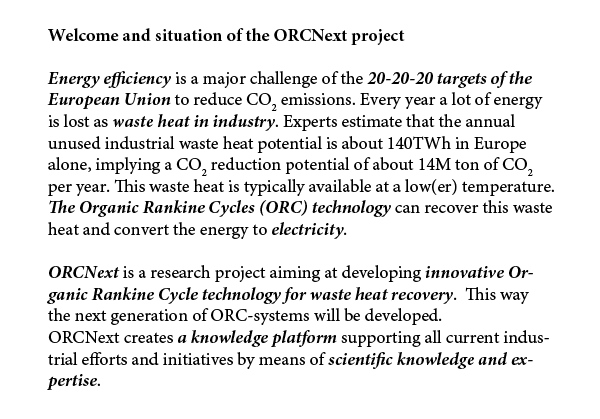 Welcome and situation of the ORCNext project

Energy efficiency is a major challenge of the 20-20-20 targets of the European Union to reduce $CO_2$ emissions. Every year a lot of energy is lost as waste heat in industry. Experts estimate that the annual unused industrial waste heat potential is about 140TWh in Europe alone, implying a $CO_2$ reduction potential of about 14M ton of $CO_2$ per year. This waste heat is typically available at a low(er) temperature. The Organic Rankine Cycles (ORC) technology can recover this waste heat and convert the energy to electricity.

ORCNext is a research project aiming at developing innovative Organic Rankine Cycle technology for waste heat recovery. This way the next generation of ORC-systems will be developed.
ORCNext creates a knowledge platform supporting all current industrial efforts and initiatives by means of scientific knowledge and expertise.